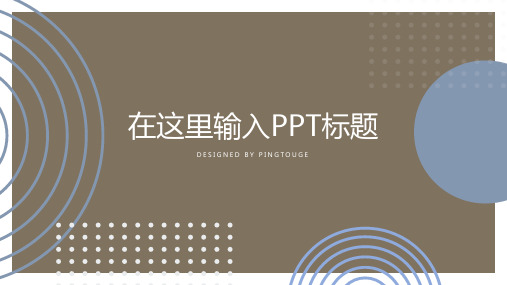 在这里输入PPT标题

DESIGNED BY PINGTOUGE